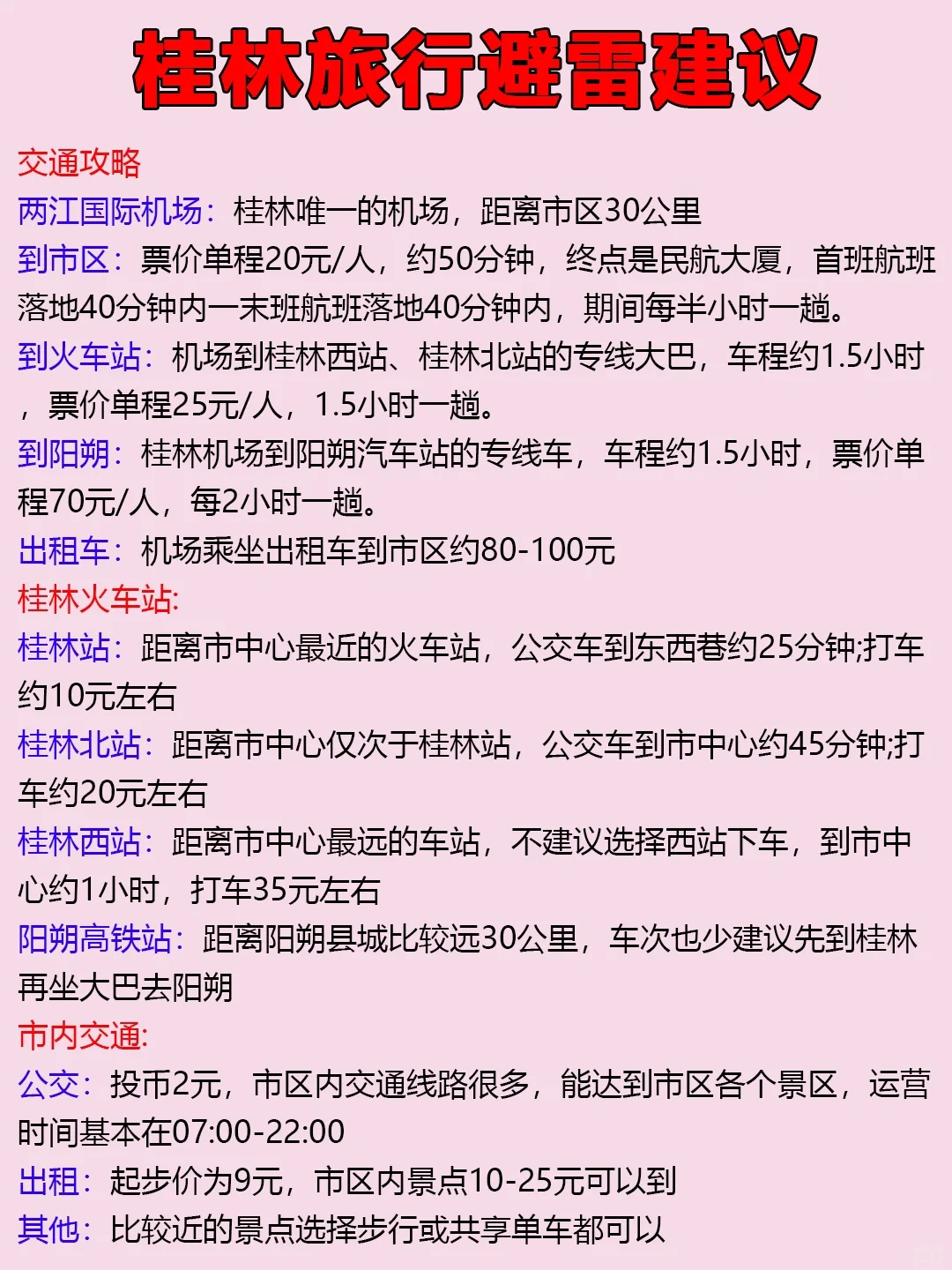 桂林旅行避雷建议

交通攻略

两江国际机场：桂林唯一的机场，距离市区30公里

到市区：票价单程20元/人，约50分钟，终点是民航大厦，首班航班落地40分钟内一末班航班落地40分钟内，期间每半小时一趟。

到火车站：机场到桂林西站、桂林北站的专线大巴，车程约1.5小时，票价单程25元/人，1.5小时一趟。

到阳朔：桂林机场到阳朔汽车站的专线车，车程约1.5小时，票价单程70元/人，每2小时一趟。

出租车：机场乘坐出租车到市区约80-100元

桂林火车站:

桂林站：距离市中心最近的火车站，公交车到东西巷约25分钟;打车约10元左右

桂林北站：距离市中心仅次于桂林站，公交车到市中心约45分钟;打车约20元左右

桂林西站：距离市中心最远的车站，不建议选择西站下车，到市中心约1小时，打车35元左右

阳朔高铁站：距离阳朔县城比较远30公里，车次也少建议先到桂林再坐大巴去阳朔

市内交通:

公交：投币2元，市区内交通线路很多，能达到市区各个景区，运营时间基本在07:00-22:00

出租：起步价为9元，市区内景点10-25元可以到

其他：比较近的景点选择步行或共享单车都可以